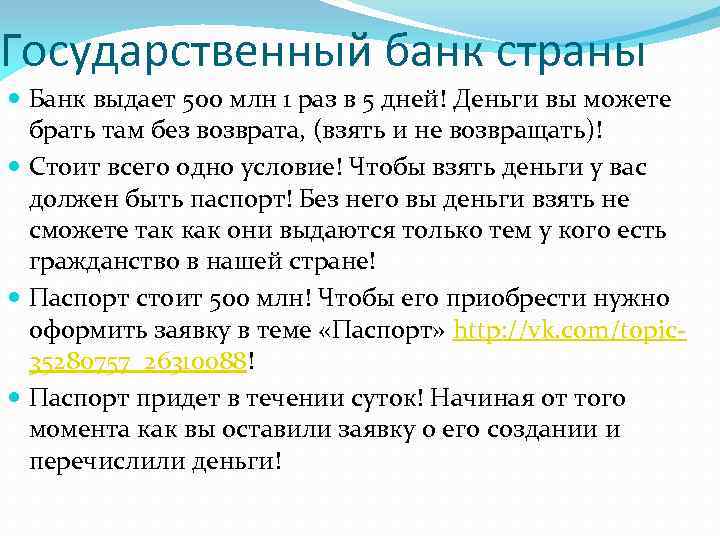 Государственный банк страны

Банк выдает 500 млн 1 раз в 5 дней! Деньги вы можете брать там без возврата, (взять и не возвращать)!

Стоит всего одно условие! Чтобы взять деньги у вас должен быть паспорт! Без него вы деньги взять не сможете так как они выдаются только тем у кого есть гражданство в нашей стране!

Паспорт стоит 500 млн! Чтобы его приобрести нужно оформить заявку в теме «Паспорт» http://vk.com/topic-35280757_26310088!

Паспорт придет в течении суток! Начиная от того момента как вы оставили заявку о его создании и перечислили деньги!